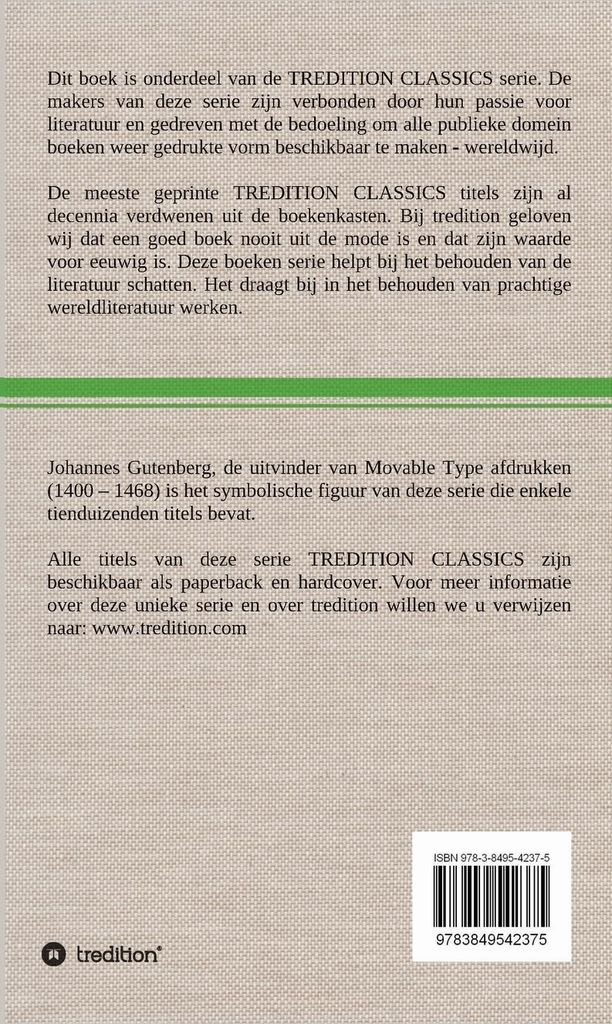 Dit boek is onderdeel van de TREDITION CLASSICS serie. De makers van deze serie zijn verbonden door hun passie voor literatuur en gedreven met de bedoeling om alle publieke domein boeken weer gedrukte vorm beschikbaar te maken - wereldwijd.

De meeste geprinte TREDITION CLASSICS titels zijn al decennia verdwenen uit de boekenkasten. Bij tredition geloven wij dat een goed boek nooit uit de mode is en dat zijn waarde voor eeuwig is. Deze boeken serie helpt bij het behouden van de literatuur schatten. Het draagt bij in het behouden van prachtige wereldliteratuur werken.

Johannes Gutenberg, de uitvinder van Movable Type afdrukken (1400 – 1468) is het symbolische figuur van deze serie die enkele tienduizenden titels bevat.

Alle titels van deze serie TREDITION CLASSICS zijn beschikbaar als paperback en hardcover. Voor meer informatie over deze unieke serie en over tredition willen we u verwijzen naar: www.tredition.com

ISBN 978-3-8495-4237-5

9783849542375

tredition®